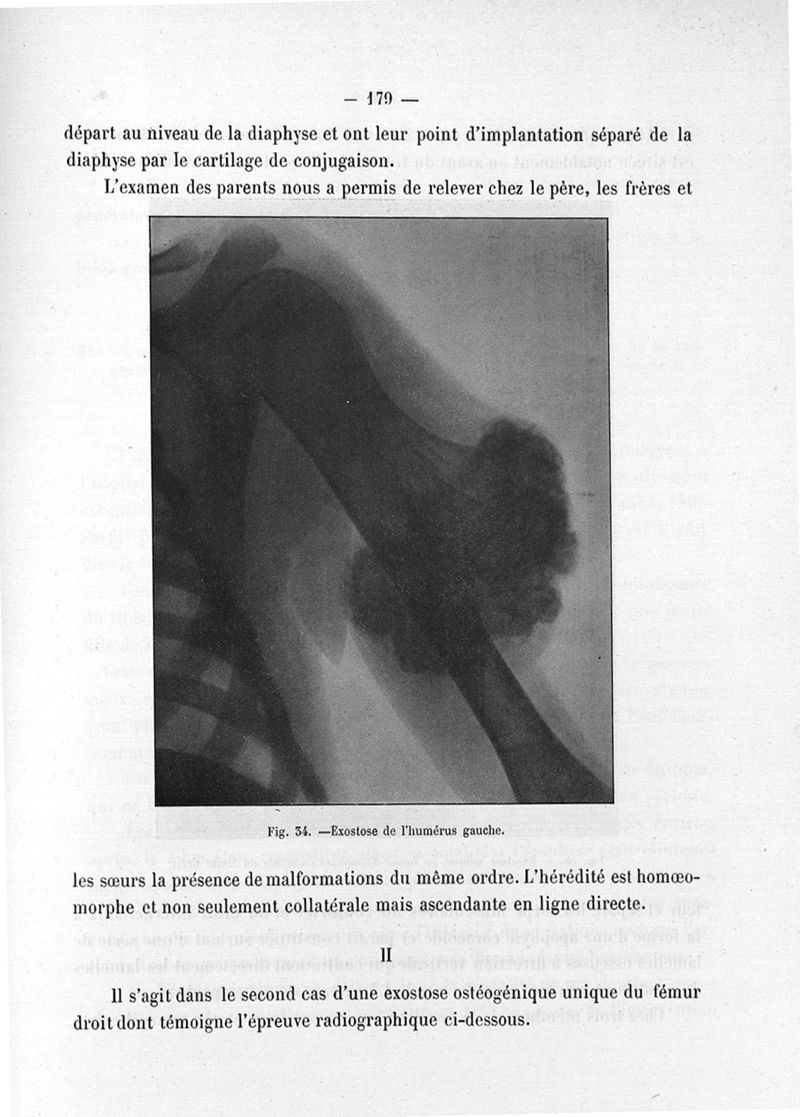 — 179 —

départ au niveau de la diaphyse et ont leur point d'implantation séparé de la diaphyse par le cartilage de conjugaison.

L'examen des parents nous a permis de relever chez le père, les frères et

Fig. 34. —Exostose de l'humérus gauche.

les sœurs la présence de malformations du même ordre. L'hérédité est homœomorphe et non seulement collatérale mais ascendante en ligne directe.

II

Il s'agit dans le second cas d'une exostose ostéogénique unique du fémur droit dont témoigne l'épreuve radiographique ci-dessous.